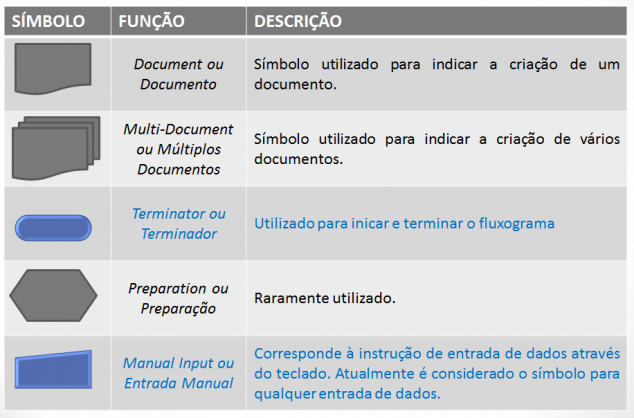 | SÍMBOLO | FUNÇÃO | DESCRIÇÃO |
|---|---|---|
| | Document ou Documento | Símbolo utilizado para indicar a criação de um documento. |
| | Multi-Document ou Múltiplos Documentos | Símbolo utilizado para indicar a criação de vários documentos. |
| | Terminator ou Terminador | Utilizado para inicar e terminar o fluxograma |
| | Preparation ou Preparação | Raramente utilizado. |
| | Manual Input ou Entrada Manual | Corresponde à instrução de entrada de dados através do teclado. Atualmente é considerado o símbolo para qualquer entrada de dados. |